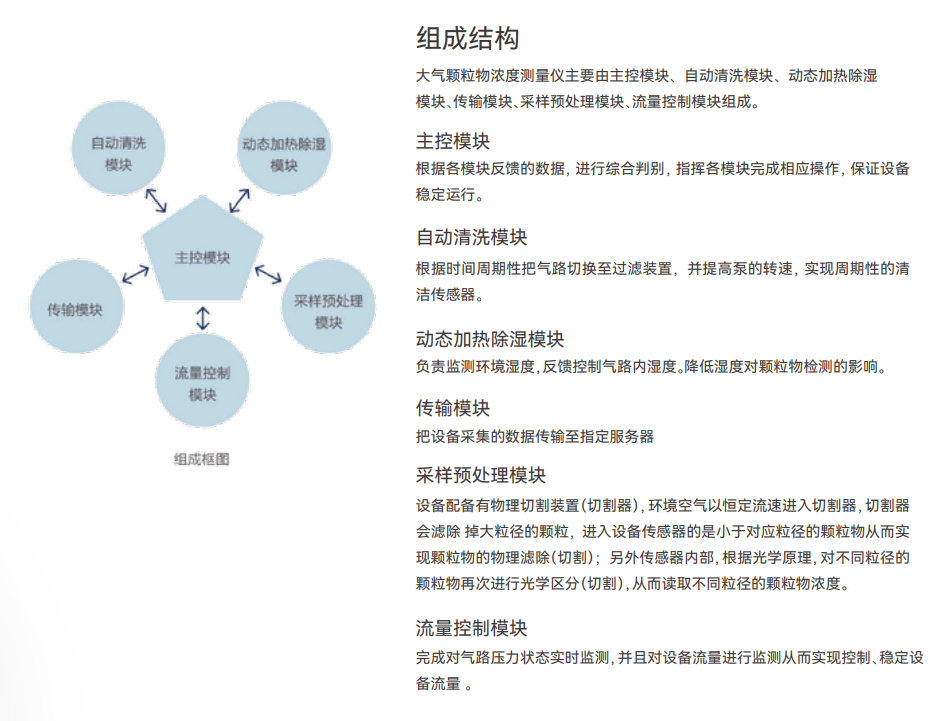 自动清洗模块

动态加热除湿模块

主控模块

传输模块

采样预处理模块

流量控制模块

组成框图

组成结构

大气颗粒物浓度测量仪主要由主控模块、自动清洗模块、动态加热除湿模块、传输模块、采样预处理模块、流量控制模块组成。

主控模块

根据各模块反馈的数据，进行综合判别，指挥各模块完成相应操作，保证设备稳定运行。

自动清洗模块

根据时间周期性把气路切换至过滤装置，并提高泵的转速，实现周期性的清洁传感器。

动态加热除湿模块

负责监测环境湿度，反馈控制气路内湿度。降低湿度对颗粒物检测的影响。

传输模块

把设备采集的数据传输至指定服务器

采样预处理模块

设备配备有物理切割装置（切割器），环境空气以恒定流速进入切割器，切割器会滤除 掉大粒径的颗粒，进入设备传感器的是小于对应粒径的颗粒物从而实现颗粒物的物理滤除（切割）；另外传感器内部，根据光学原理，对不同粒径的颗粒物再次进行光学区分（切割），从而读取不同粒径的颗粒物浓度。

流量控制模块

完成对气路压力状态实时监测，并且对设备流量进行监测从而实现控制、稳定设备流量 。